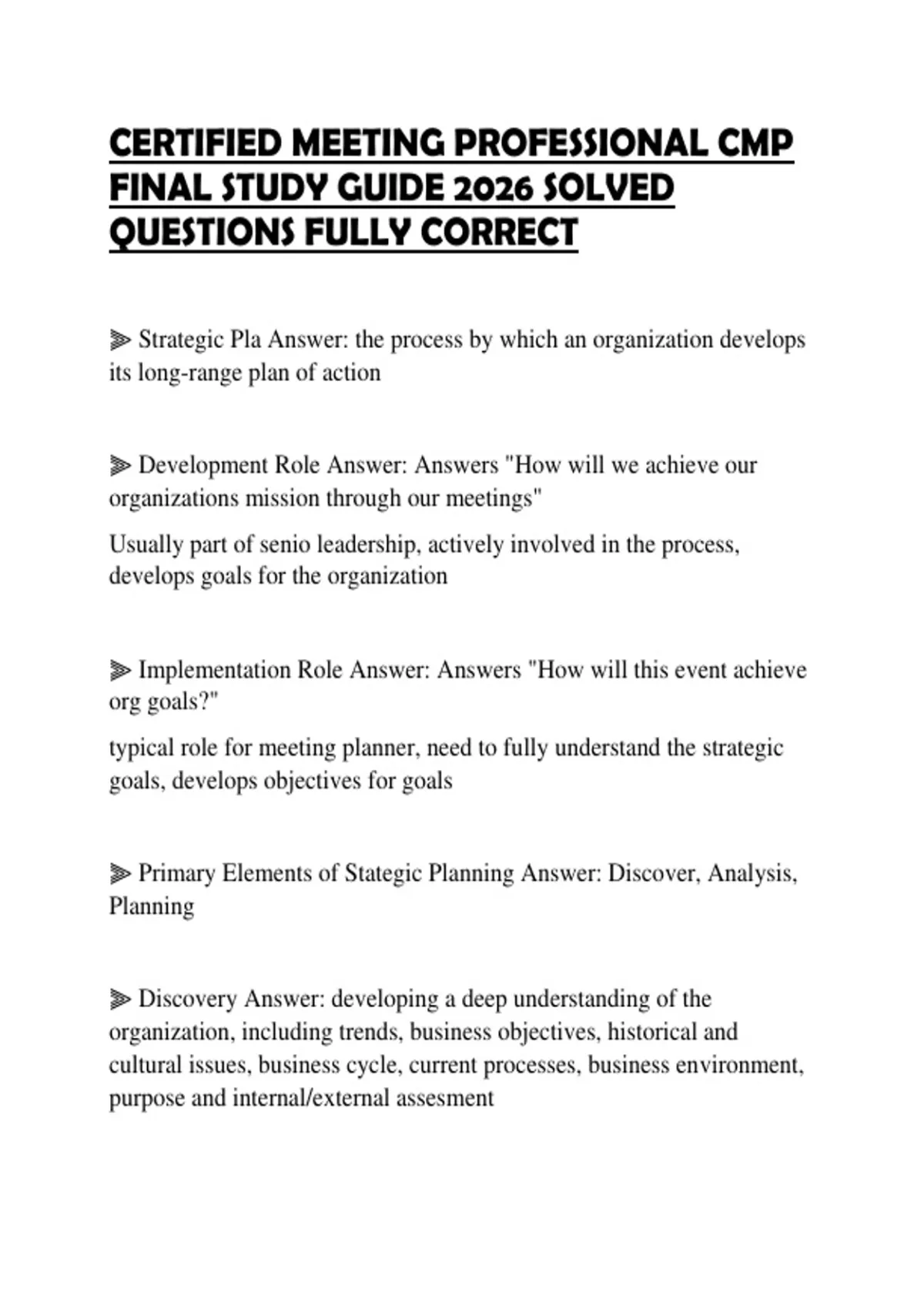 CERTIFIED MEETING PROFESSIONAL CMP FINAL STUDY GUIDE 2026 SOLVED QUESTIONS FULLY CORRECT

⫸ Strategic Pla Answer: the process by which an organization develops its long-range plan of action

⫸ Development Role Answer: Answers "How will we achieve our organizations mission through our meetings"

Usually part of senio leadership, actively involved in the process, develops goals for the organization

⫸ Implementation Role Answer: Answers "How will this event achieve org goals?"

typical role for meeting planner, need to fully understand the strategic goals, develops objectives for goals

⫸ Primary Elements of Stategic Planning Answer: Discover, Analysis, Planning

⫸ Discovery Answer: developing a deep understanding of the organization, including trends, business objectives, historical and cultural issues, business cycle, current processes, business environment, purpose and internal/external assesment